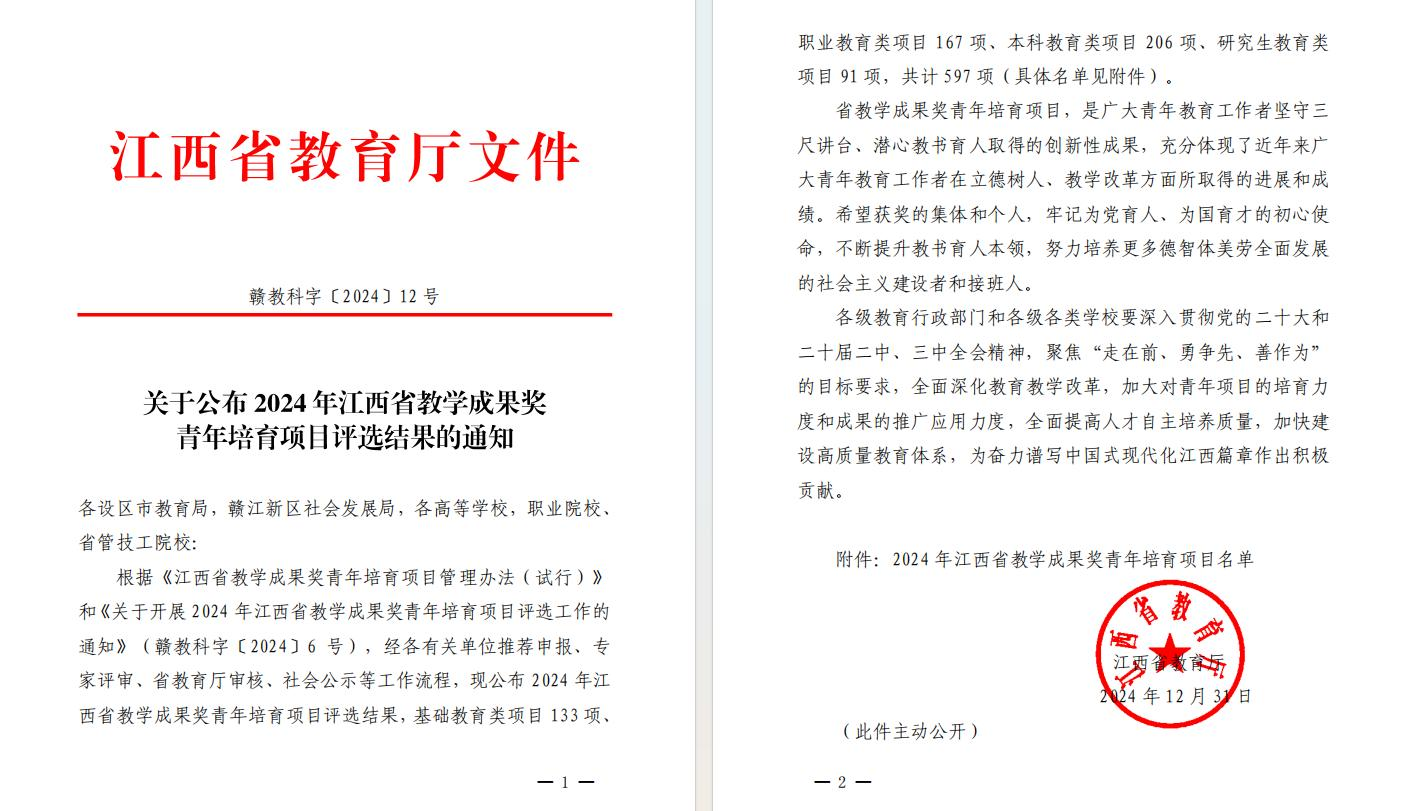 江西省教育厅文件

赣教科字〔2024〕12 号

关于公布 2024 年江西省教学成果奖青年培育项目评选结果的通知

各设区市教育局，赣江新区社会发展局，各高等学校，职业院校、省管技工院校：

根据《江西省教学成果奖青年培育项目管理办法（试行）》和《关于开展 2024 年江西省教学成果奖青年培育项目评选工作的通知》（赣教科字〔2024〕6 号），经各有关单位推荐申报、专家评审、省教育厅审核、社会公示等工作流程，现公布 2024 年江西省教学成果奖青年培育项目评选结果，基础教育类项目 133 项、

— 1 —

职业教育类项目 167 项、本科教育类项目 206 项、研究生教育类项目 91 项，共计 597 项（具体名单见附件）。

省教学成果奖青年培育项目，是广大青年教育工作者坚守三尺讲台、潜心教书育人取得的创新性成果，充分体现了近年来广大青年教育工作者在立德树人、教学改革方面所取得的进展和成绩。希望获奖的集体和个人，牢记为党育人、为国育才的初心使命，不断提升教书育人本领，努力培养更多德智体美劳全面发展的社会主义建设者和接班人。

各级教育行政部门和各级各类学校要深入贯彻党的二十大和二十届二中、三中全会精神，聚焦“走在前、勇争先、善作为”的目标要求，全面深化教育教学改革，加大对青年项目的培育力度和成果的推广应用力度，全面提高人才自主培养质量，加快建设高质量教育体系，为奋力谱写中国式现代化江西篇章作出积极贡献。

附件：2024 年江西省教学成果奖青年培育项目名单

江西省教育厅
江西省教育厅
2024 年 12 月 31 日

（此件主动公开）

— 2 —